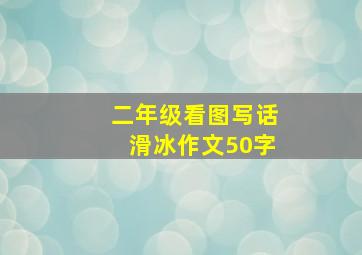 二年级看图写话
滑冰作文50字